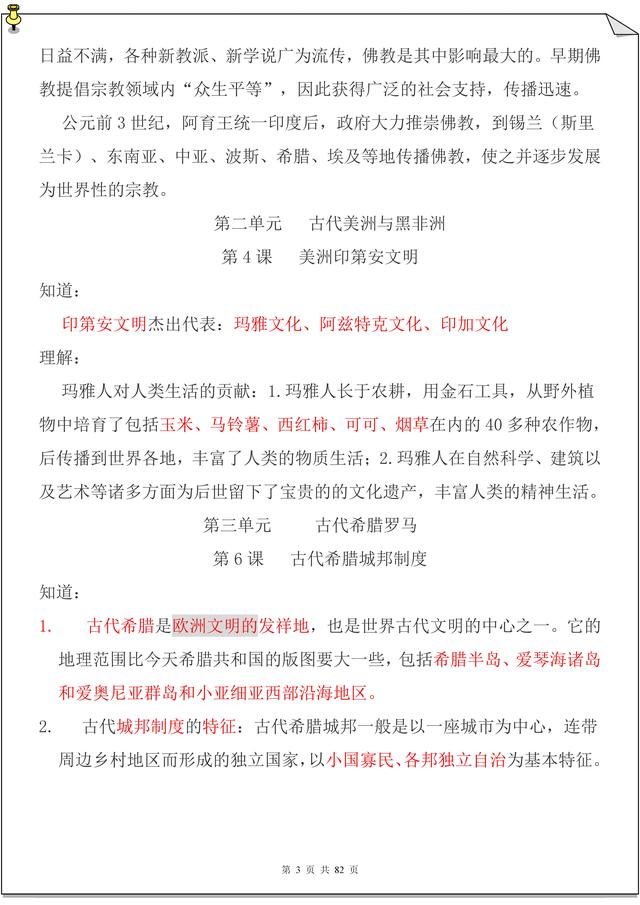 日益不满，各种新教派、新学说广为流传，佛教是其中影响最大的。早期佛教提倡宗教领域内“众生平等”，因此获得广泛的社会支持，传播迅速。

公元前 3 世纪，阿育王统一印度后，政府大力推崇佛教，到锡兰（斯里兰卡）、东南亚、中亚、波斯、希腊、埃及等地传播佛教，使之并逐步发展为世界性的宗教。

第二单元　古代美洲与黑非洲

第 4 课　美洲印第安文明

知道：

印第安文明杰出代表：玛雅文化、阿兹特克文化、印加文化

理解：

玛雅人对人类生活的贡献：1.玛雅人长于农耕，用金石工具，从野外植物中培育了包括玉米、马铃薯、西红柿、可可、烟草在内的 40 多种农作物，后传播到世界各地，丰富了人类的物质生活；2.玛雅人在自然科学、建筑以及艺术等诸多方面为后世留下了宝贵的的文化遗产，丰富人类的精神生活。

第三单元　古代希腊罗马

第 6 课　古代希腊城邦制度

知道：

1.　古代希腊是欧洲文明的发祥地，也是世界古代文明的中心之一。它的地理范围比今天希腊共和国的版图要大一些，包括希腊半岛、爱琴海诸岛和爱奥尼亚群岛和小亚细亚西部沿海地区。

2.　古代城邦制度的特征：古代希腊城邦一般是以一座城市为中心，连带周边乡村地区而形成的独立国家，以小国寡民、各邦独立自治为基本特征。

第 3 页 共 82 页